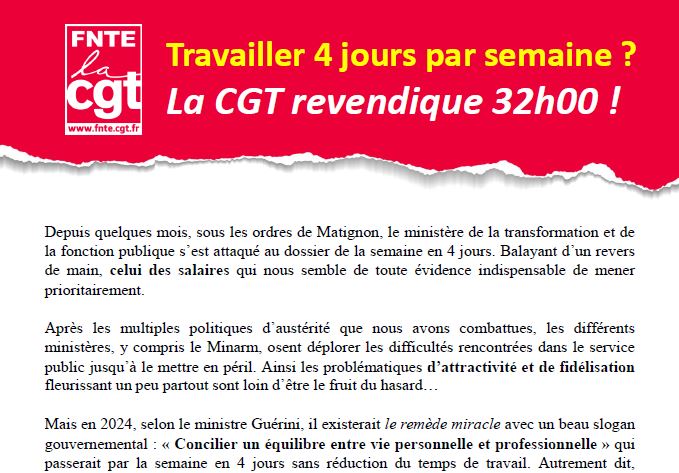 FNTE
la
cgt
www.fnte.cgt.fr

Travailler 4 jours par semaine ?
La CGT revendique 32h00 !

Depuis quelques mois, sous les ordres de Matignon, le ministère de la transformation et de la fonction publique s'est attaqué au dossier de la semaine en 4 jours. Balayant d'un revers de main, celui des salaires qui nous semble de toute évidence indispensable de mener prioritairement.

Après les multiples politiques d'austérité que nous avons combattues, les différents ministères, y compris le Minarm, osent déplorer les difficultés rencontrées dans le service public jusqu'à le mettre en péril. Ainsi les problématiques d'attractivité et de fidélisation fleurissant un peu partout sont loin d'être le fruit du hasard…

Mais en 2024, selon le ministre Guérini, il existerait le remède miracle avec un beau slogan gouvernemental : « Concilier un équilibre entre vie personnelle et professionnelle » qui passerait par la semaine en 4 jours sans réduction du temps de travail. Autrement dit,